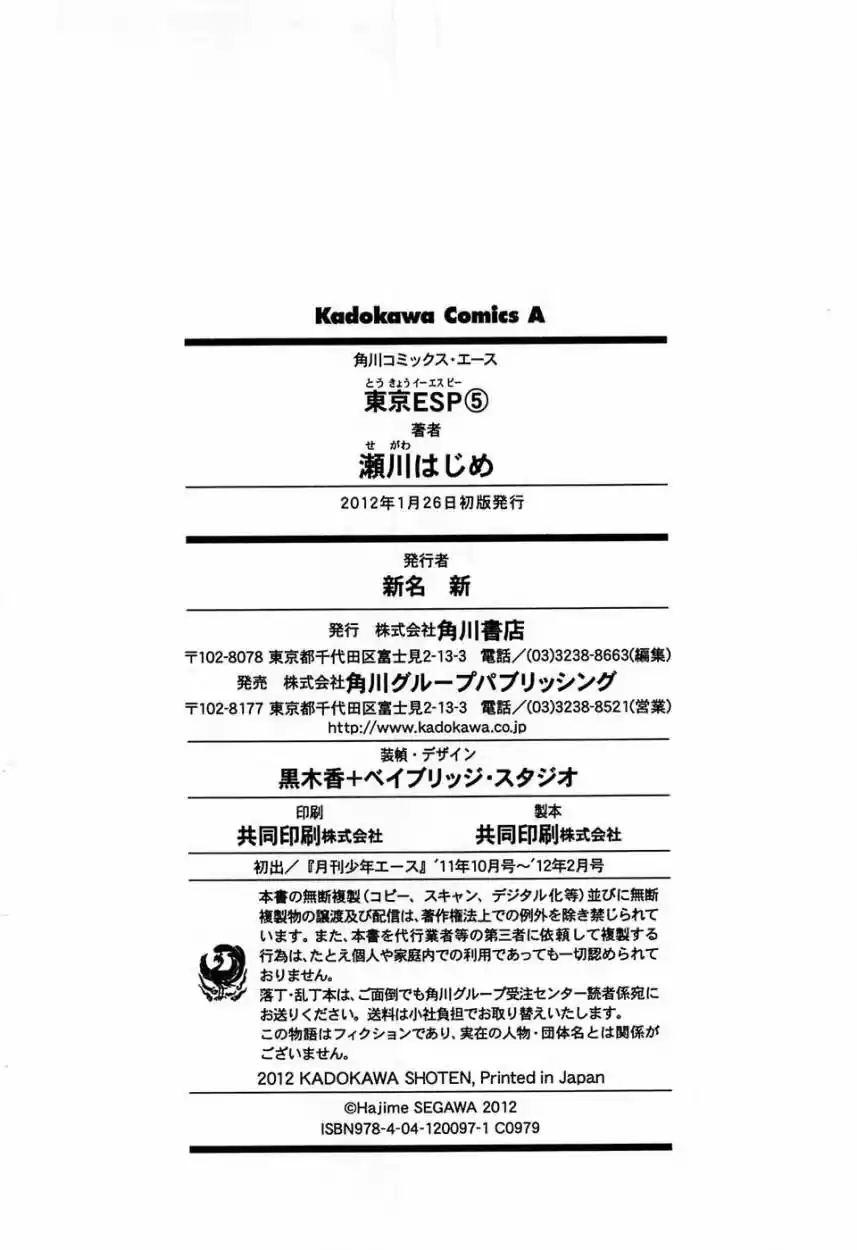 Kadokawa Comics A

角川コミックス・エース

とうきょうイーエスピー
東京ESP⑤

著者

せがわ
瀬川はじめ

2012年1月26日初版発行

発行者
新名　新

発行　株式会社角川書店
〒102-8078 東京都千代田区富士見2-13-3　電話／(03)3238-8663(編集)
発売　株式会社角川グループパブリッシング
〒102-8177 東京都千代田区富士見2-13-3　電話／(03)3238-8521(営業)
http://www.kadokawa.co.jp

装幀・デザイン
黒木香+ベイブリッジ・スタジオ

印刷
共同印刷株式会社

製本
共同印刷株式会社

初出／『月刊少年エース』'11年10月号～'12年2月号

本書の無断複製（コピー、スキャン、デジタル化等）並びに無断複製物の譲渡及び配信は、著作権法上での例外を除き禁じられています。また、本書を代行業者等の第三者に依頼して複製する行為は、たとえ個人や家庭内での利用であっても一切認められておりません。
落丁・乱丁本は、ご面倒でも角川グループ受注センター読者係宛にお送りください。送料は小社負担でお取り替えいたします。
この物語はフィクションであり、実在の人物・団体名とは関係がございません。
2012 KADOKAWA SHOTEN, Printed in Japan

©Hajime SEGAWA 2012
ISBN978-4-04-120097-1 C0979